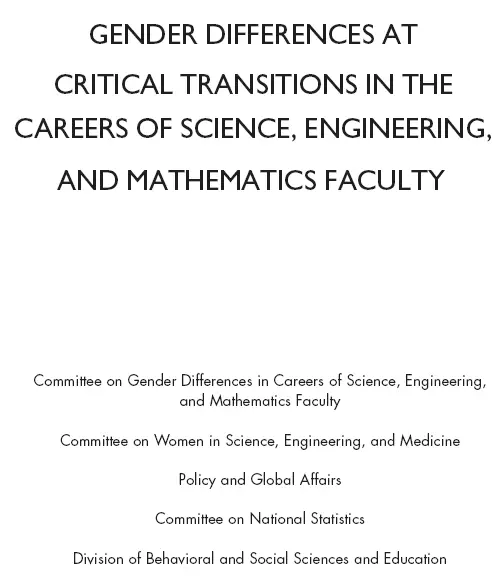 GENDER DIFFERENCES AT CRITICAL TRANSITIONS IN THE CAREERS OF SCIENCE, ENGINEERING, AND MATHEMATICS FACULTY

Committee on Gender Differences in Careers of Science, Engineering, and Mathematics Faculty

Committee on Women in Science, Engineering, and Medicine

Policy and Global Affairs

Committee on National Statistics

Division of Behavioral and Social Sciences and Education